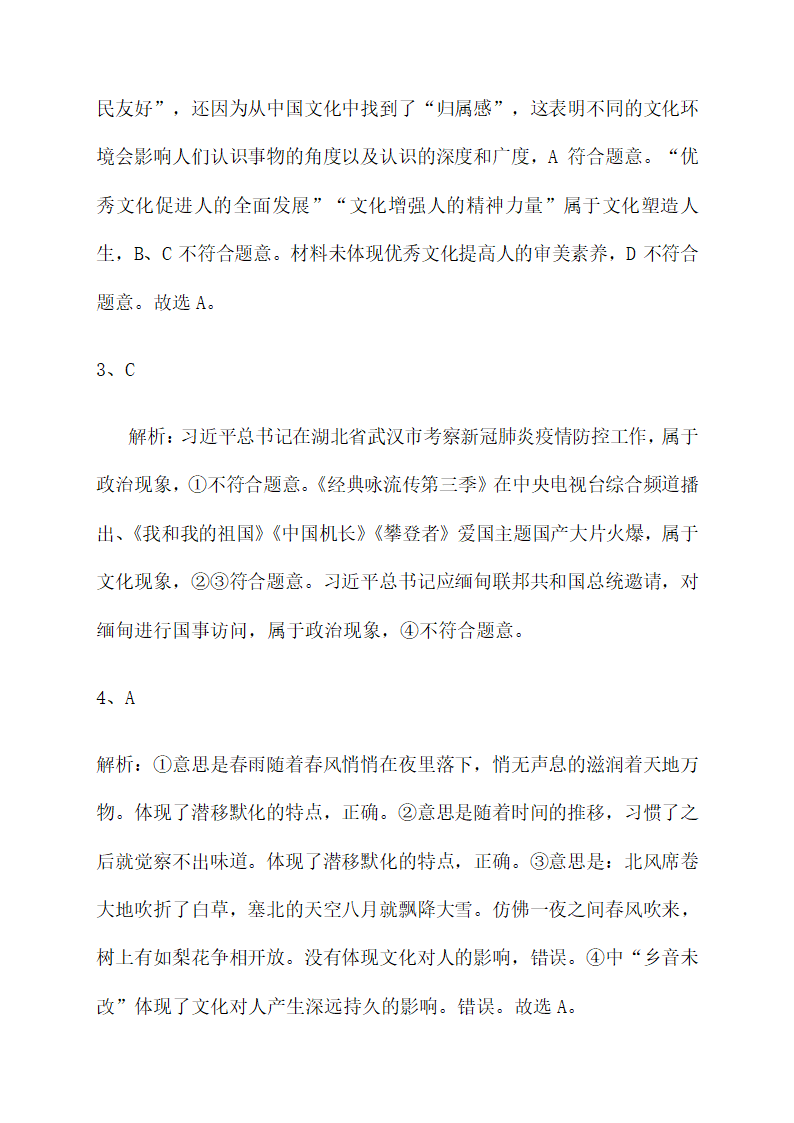 民友好”，还因为从中国文化中找到了“归属感”，这表明不同的文化环境会影响人们认识事物的角度以及认识的深度和广度，A 符合题意。“优秀文化促进人的全面发展”“文化增强人的精神力量”属于文化塑造人生，B、C 不符合题意。材料未体现优秀文化提高人的审美素养，D 不符合题意。故选 A。

3、C

解析：习近平总书记在湖北省武汉市考察新冠肺炎疫情防控工作，属于政治现象，①不符合题意。《经典咏流传第三季》在中央电视台综合频道播出、《我和我的祖国》《中国机长》《攀登者》爱国主题国产大片火爆，属于文化现象，②③符合题意。习近平总书记应缅甸联邦共和国总统邀请，对缅甸进行国事访问，属于政治现象，④不符合题意。

4、A

解析：①意思是春雨随着春风悄悄在夜里落下，悄无声息的滋润着天地万物。体现了潜移默化的特点，正确。②意思是随着时间的推移，习惯了之后就觉察不出味道。体现了潜移默化的特点，正确。③意思是：北风席卷大地吹折了白草，塞北的天空八月就飘降大雪。仿佛一夜之间春风吹来，树上有如梨花争相开放。没有体现文化对人的影响，错误。④中“乡音未改”体现了文化对人产生深远持久的影响。错误。故选 A。